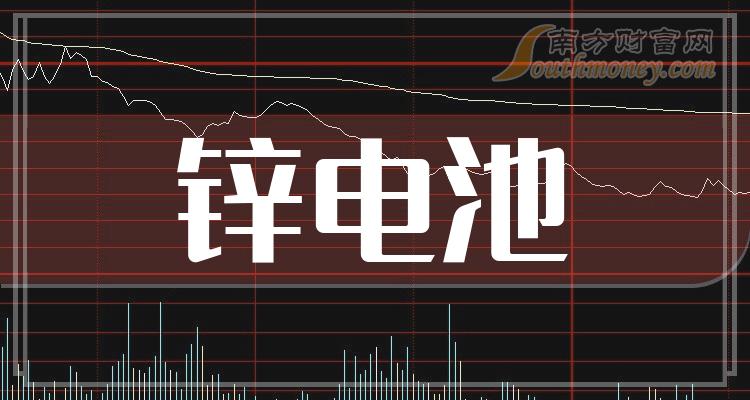 南方财富网
Southmoney.com

锌电池